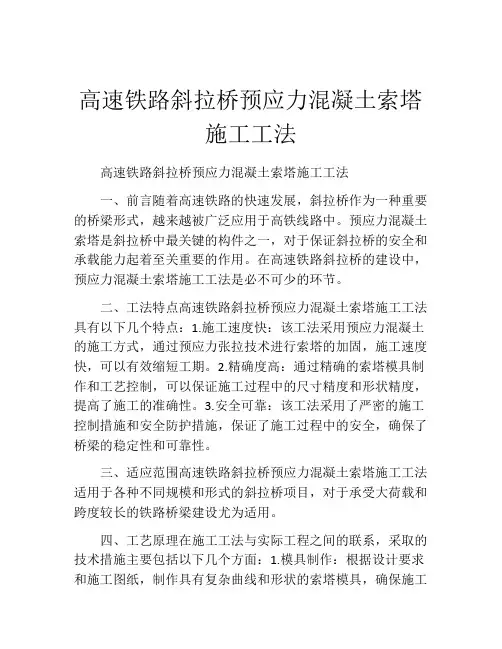 高速铁路斜拉桥预应力混凝土索塔施工工法

高速铁路斜拉桥预应力混凝土索塔施工工法

一、前言随着高速铁路的快速发展，斜拉桥作为一种重要的桥梁形式，越来越被广泛应用于高铁线路中。预应力混凝土索塔是斜拉桥中最关键的构件之一，对于保证斜拉桥的安全和承载能力起着至关重要的作用。在高速铁路斜拉桥的建设中，预应力混凝土索塔施工工法是必不可少的环节。

二、工法特点高速铁路斜拉桥预应力混凝土索塔施工工法具有以下几个特点：1.施工速度快：该工法采用预应力混凝土的施工方式，通过预应力张拉技术进行索塔的加固，施工速度快，可以有效缩短工期。2.精确度高：通过精确的索塔模具制作和工艺控制，可以保证施工过程中的尺寸精度和形状精度，提高了施工的准确性。3.安全可靠：该工法采用了严密的施工控制措施和安全防护措施，保证了施工过程中的安全，确保了桥梁的稳定性和可靠性。

三、适应范围高速铁路斜拉桥预应力混凝土索塔施工工法适用于各种不同规模和形式的斜拉桥项目，对于承受大荷载和跨度较长的铁路桥梁建设尤为适用。

四、工艺原理在施工工法与实际工程之间的联系，采取的技术措施主要包括以下几个方面：1.模具制作：根据设计要求和施工图纸，制作具有复杂曲线和形状的索塔模具，确保施工